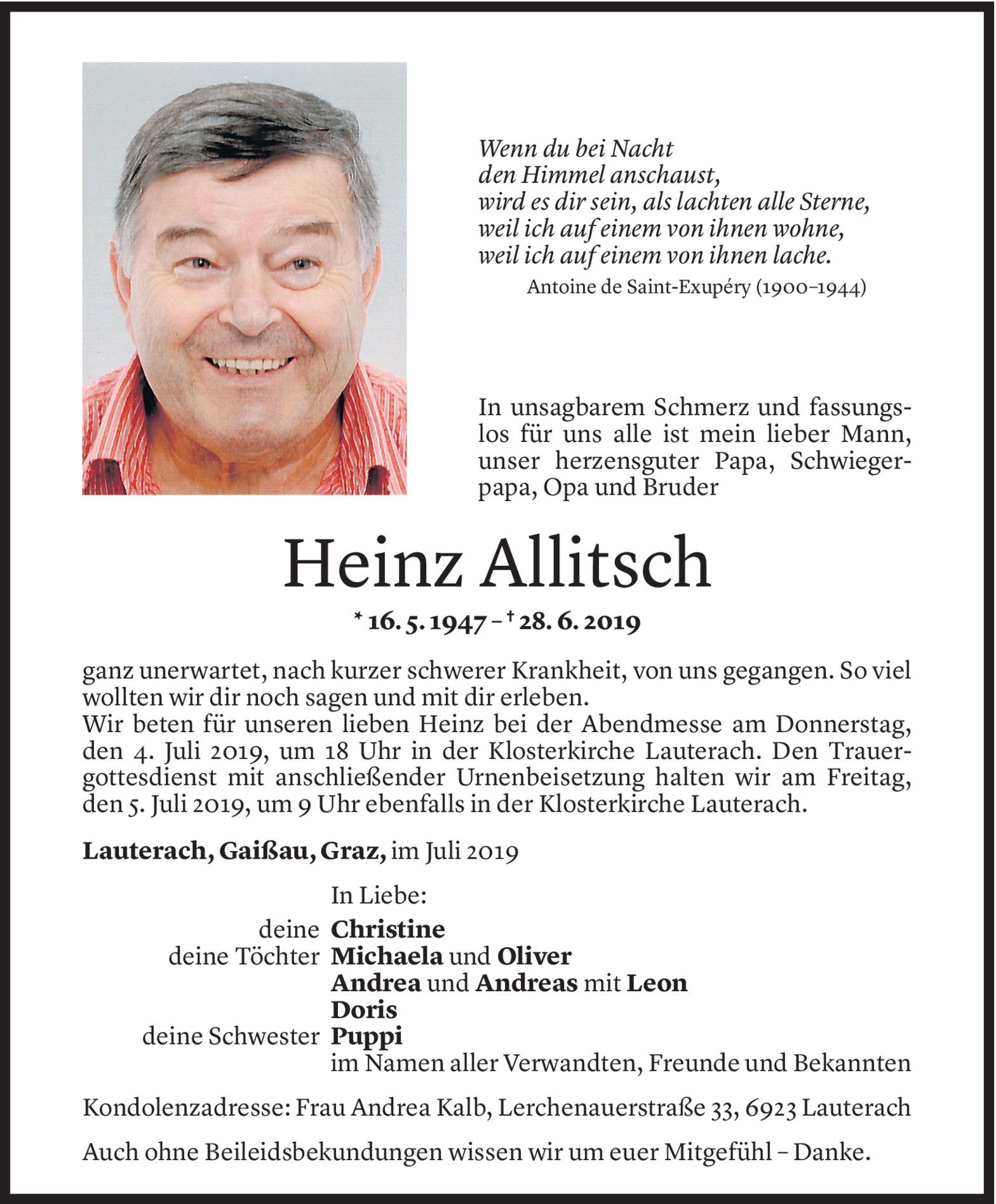 Wenn du bei Nacht
den Himmel anschaust,
wird es dir sein, als lachten alle Sterne,
weil ich auf einem von ihnen wohne,
weil ich auf einem von ihnen lache.
Antoine de Saint-Exupéry (1900–1944)

In unsagbarem Schmerz und fassungslos für uns alle ist mein lieber Mann, unser herzensguter Papa, Schwiegerpapa, Opa und Bruder

Heinz Allitsch

* 16. 5. 1947 – † 28. 6. 2019

ganz unerwartet, nach kurzer schwerer Krankheit, von uns gegangen. So viel wollten wir dir noch sagen und mit dir erleben.
Wir beten für unseren lieben Heinz bei der Abendmesse am Donnerstag, den 4. Juli 2019, um 18 Uhr in der Klosterkirche Lauterach. Den Trauergottesdienst mit anschließender Urnenbeisetzung halten wir am Freitag, den 5. Juli 2019, um 9 Uhr ebenfalls in der Klosterkirche Lauterach.

Lauterach, Gaißau, Graz, im Juli 2019

In Liebe:
deine Christine
deine Töchter Michaela und Oliver
Andrea und Andreas mit Leon
Doris
deine Schwester Puppi
im Namen aller Verwandten, Freunde und Bekannten

Kondolenzadresse: Frau Andrea Kalb, Lerchenauerstraße 33, 6923 Lauterach

Auch ohne Beileidsbekundungen wissen wir um euer Mitgefühl – Danke.